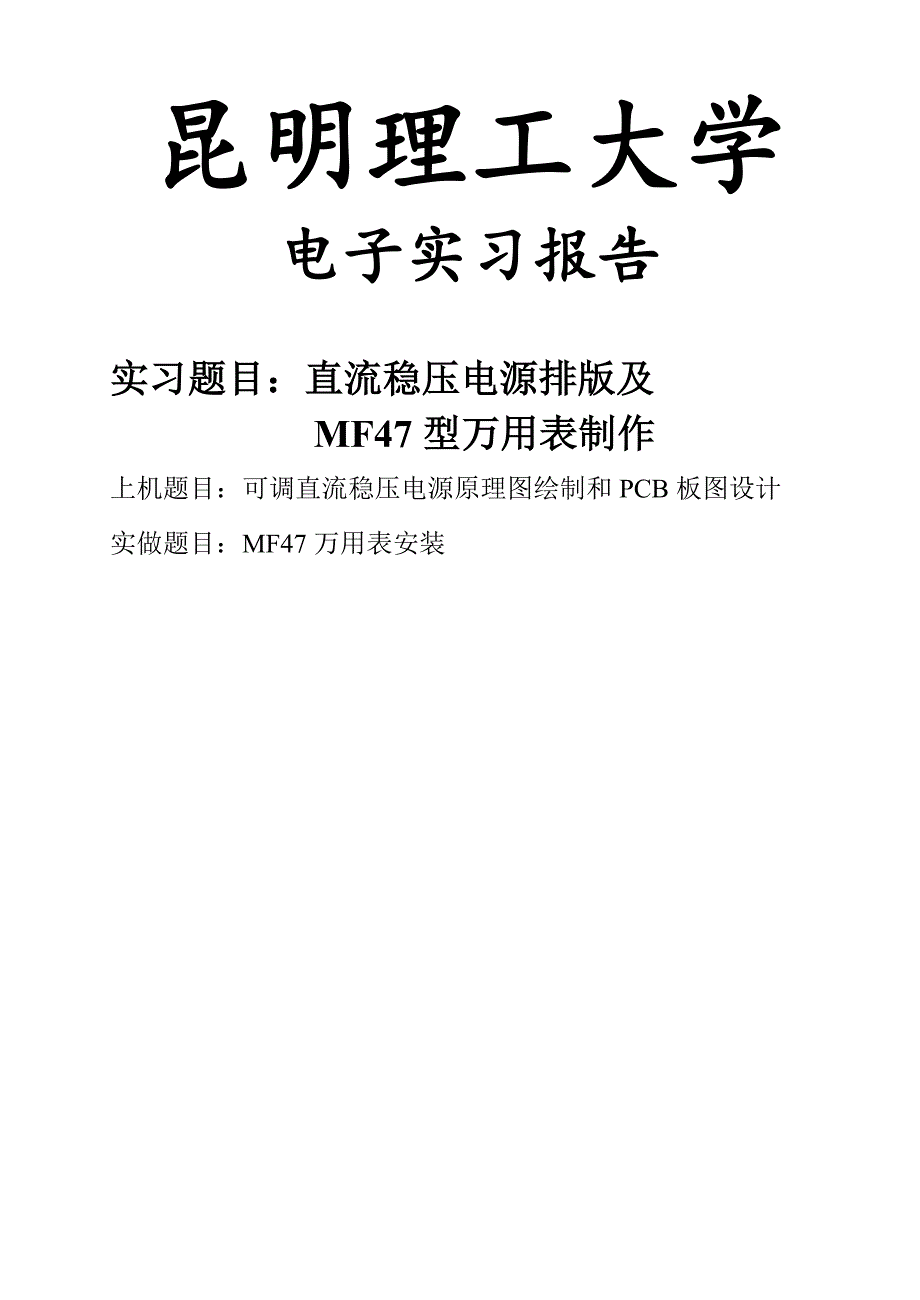 昆明理工大学

电子实习报告

实习题目：直流稳压电源排版及 MF47 型万用表制作

上机题目：可调直流稳压电源原理图绘制和 PCB 板图设计

实做题目：MF47 万用表安装